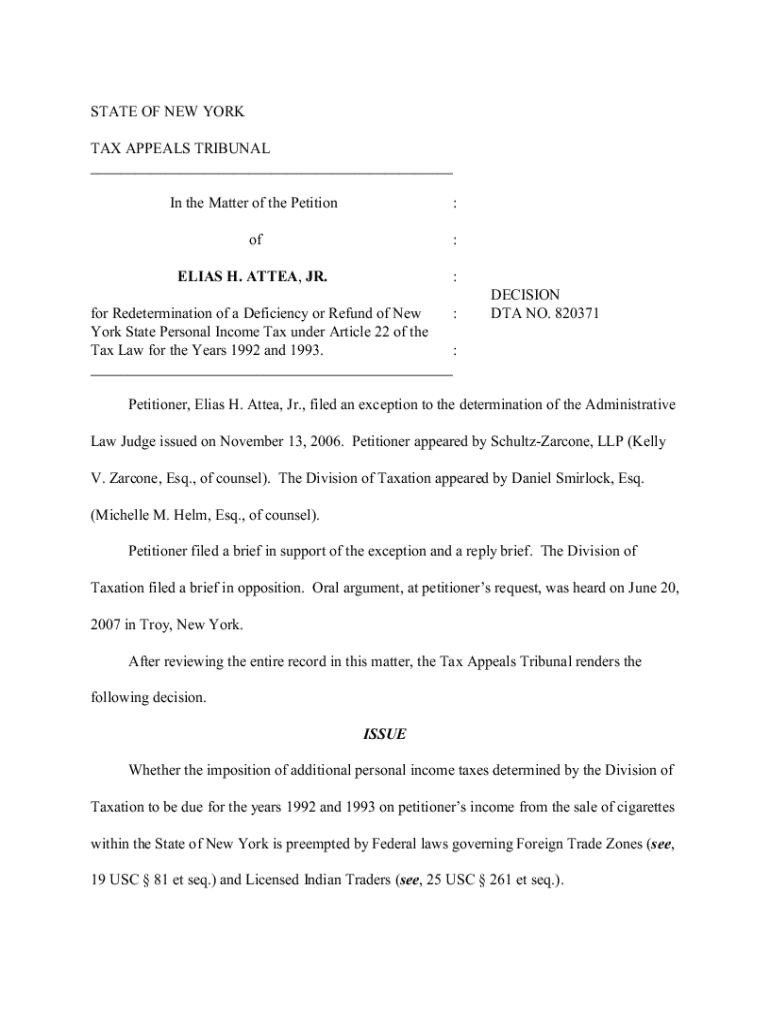 STATE OF NEW YORK

TAX APPEALS TRIBUNAL

In the Matter of the Petition :

of :

ELIAS H. ATTEA, JR. :

for Redetermination of a Deficiency or Refund of New York State Personal Income Tax under Article 22 of the Tax Law for the Years 1992 and 1993. : :

DECISION
DTA NO. 820371

Petitioner, Elias H. Attea, Jr., filed an exception to the determination of the Administrative Law Judge issued on November 13, 2006. Petitioner appeared by Schultz-Zarcone, LLP (Kelly V. Zarcone, Esq., of counsel). The Division of Taxation appeared by Daniel Smirlock, Esq. (Michelle M. Helm, Esq., of counsel).

Petitioner filed a brief in support of the exception and a reply brief. The Division of Taxation filed a brief in opposition. Oral argument, at petitioner's request, was heard on June 20, 2007 in Troy, New York.

After reviewing the entire record in this matter, the Tax Appeals Tribunal renders the following decision.

ISSUE

Whether the imposition of additional personal income taxes determined by the Division of Taxation to be due for the years 1992 and 1993 on petitioner's income from the sale of cigarettes within the State of New York is preempted by Federal laws governing Foreign Trade Zones (see, 19 USC § 81 et seq.) and Licensed Indian Traders (see, 25 USC § 261 et seq.).